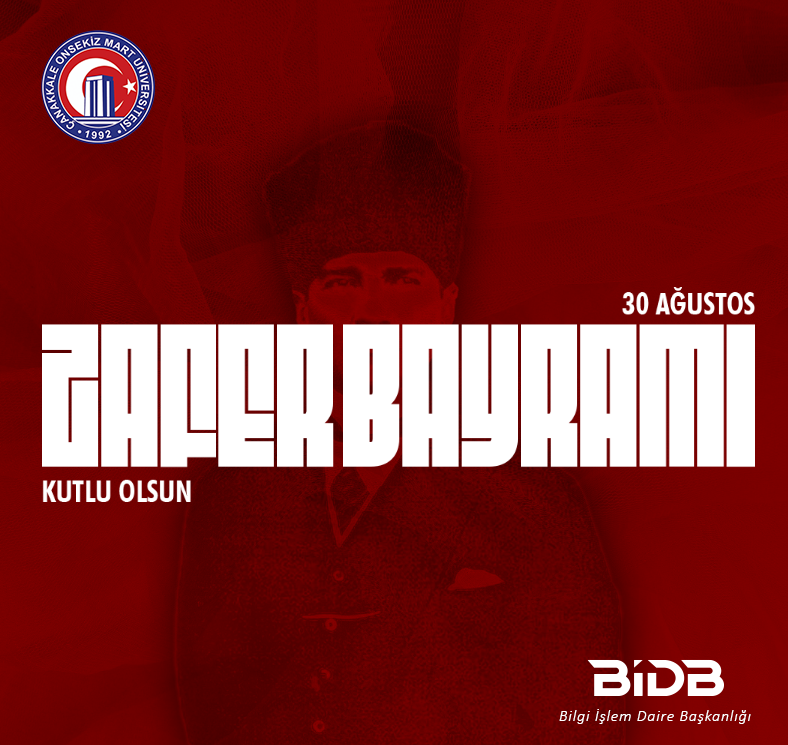 ÇANAKKALE ONSEKİZ MART ÜNİVERSİTESİ
1992

30 AĞUSTOS
ZAFER BAYRAMI
KUTLU OLSUN

BİDB
Bilgi İşlem Daire Başkanlığı